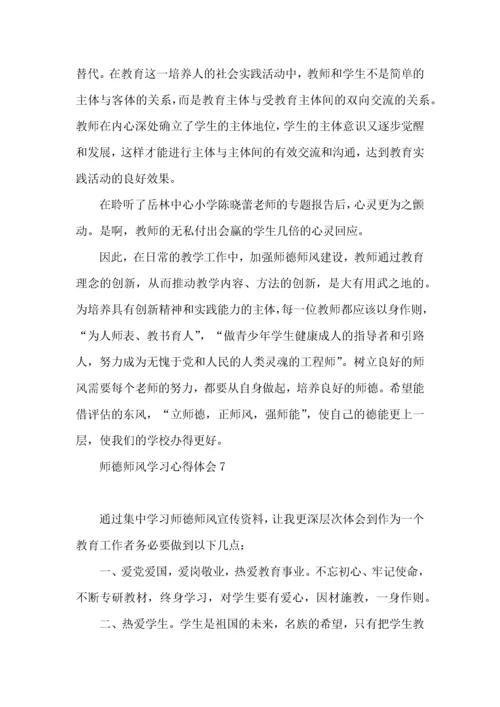 替代。在教育这一培养人的社会实践活动中，教师和学生不是简单的主体与客体的关系，而是教育主体与受教育主体间的双向交流的关系。教师在内心深处确立了学生的主体地位，学生的主体意识又逐步觉醒和发展，这样才能进行主体与主体间的有效交流和沟通，达到教育实践活动的良好效果。

在聆听了岳林中心小学陈晓蕾老师的专题报告后，心灵更为之颤动。是啊，教师的无私付出会赢的学生几倍的心灵回应。

因此，在日常的教学工作中，加强师德师风建设，教师通过教育理念的创新，从而推动教学内容、方法的创新，是大有用武之地的。为培养具有创新精神和实践能力的主体，每一位教师都应该以身作则，“为人师表、教书育人”，“做青少年学生健康成人的指导者和引路人，努力成为无愧于党和人民的人类灵魂的工程师”。树立良好的师风需要每个老师的努力，都要从自身做起，培养良好的师德。希望能借评估的东风，“立师德，正师风，强师能”，使自己的德能更上一层，使我们的学校办得更好。

师德师风学习心得体会 7

通过集中学习师德师风宣传资料，让我更深层次体会到作为一个教育工作者务必要做到以下几点：

一、爱党爱国，爱岗敬业，热爱教育事业。不忘初心、牢记使命，不断专研教材，终身学习，对学生要有爱心，因材施教，一身作则。

二、热爱学生。学生是祖国的未来，名族的希望，只有把学生教